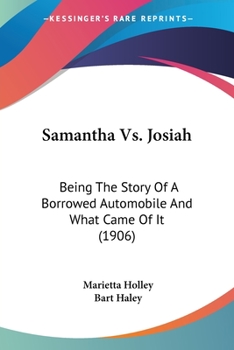 —KESSINGER'S RARE REPRINTS—

Samantha Vs. Josiah

Being The Story Of A Borrowed Automobile And What Came Of It (1906)

Marietta Holley
Bart Haley